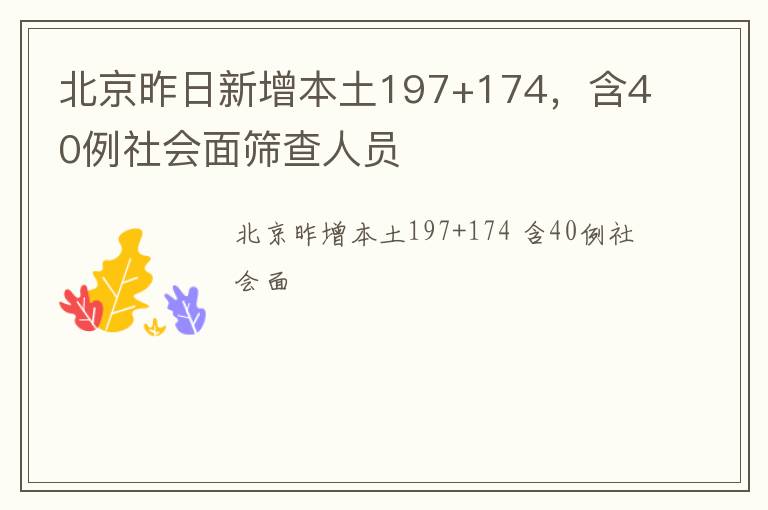 北京昨日新增本土197+174，含40例社会面筛查人员

北京昨增本土197+174 含40例社会面